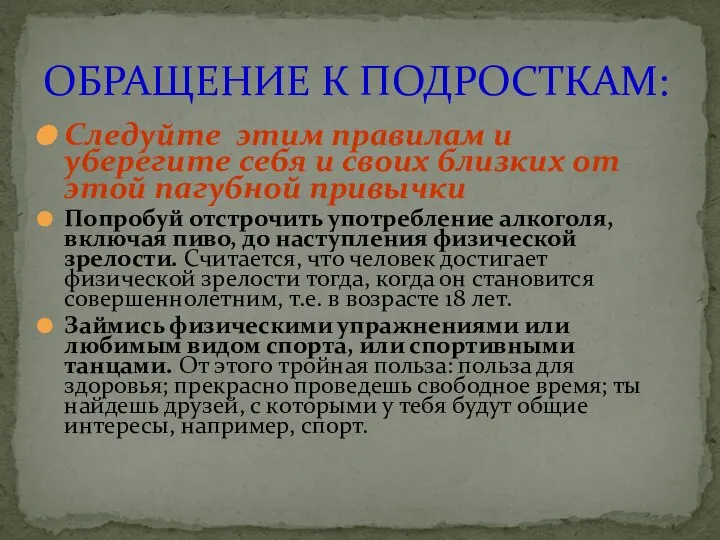 ОБРАЩЕНИЕ К ПОДРОСТКАМ:

Следуйте этим правилам и уберегите себя и своих близких от этой пагубной привычки

Попробуй отстрочить употребление алкоголя, включая пиво, до наступления физической зрелости. Считается, что человек достигает физической зрелости тогда, когда он становится совершеннолетним, т.е. в возрасте 18 лет.

Займись физическими упражнениями или любимым видом спорта, или спортивными танцами. От этого тройная польза: польза для здоровья; прекрасно проведешь свободное время; ты найдешь друзей, с которыми у тебя будут общие интересы, например, спорт.